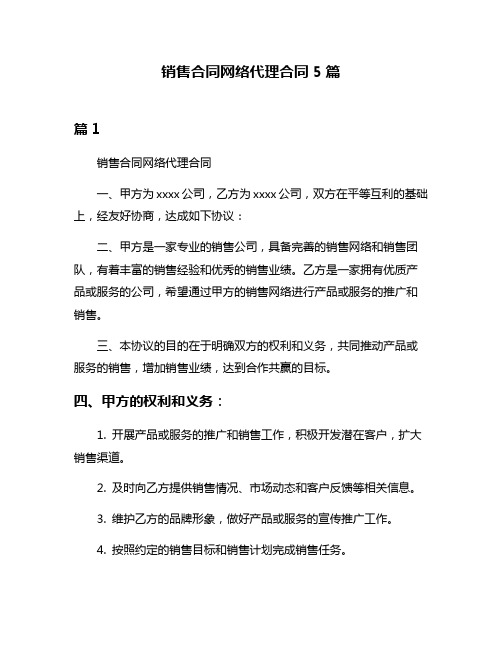 销售合同网络代理合同 5 篇

篇 1

销售合同网络代理合同

一、甲方为 xxxx 公司，乙方为 xxxx 公司，双方在平等互利的基础上，经友好协商，达成如下协议：

二、甲方是一家专业的销售公司，具备完善的销售网络和销售团队，有着丰富的销售经验和优秀的销售业绩。乙方是一家拥有优质产品或服务的公司，希望通过甲方的销售网络进行产品或服务的推广和销售。

三、本协议的目的在于明确双方的权利和义务，共同推动产品或服务的销售，增加销售业绩，达到合作共赢的目标。

四、甲方的权利和义务：

1. 开展产品或服务的推广和销售工作，积极开发潜在客户，扩大销售渠道。

2. 及时向乙方提供销售情况、市场动态和客户反馈等相关信息。

3. 维护乙方的品牌形象，做好产品或服务的宣传推广工作。

4. 按照约定的销售目标和销售计划完成销售任务。